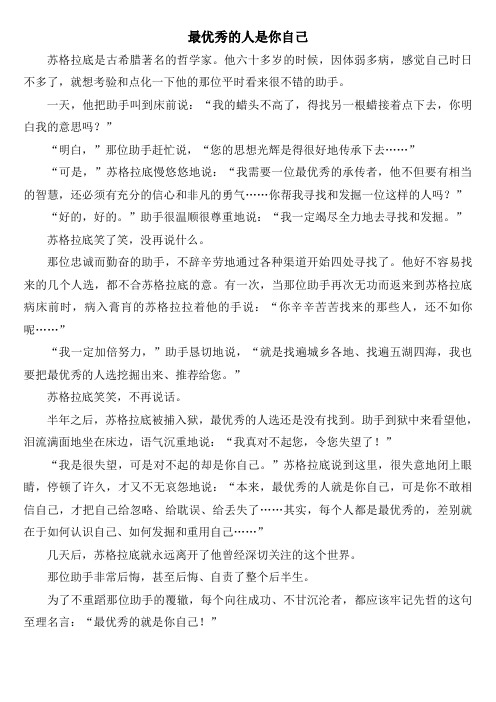 最优秀的人是你自己

苏格拉底是古希腊著名的哲学家。他六十多岁的时候，因体弱多病，感觉自己时日不多了，就想考验和点化一下他的那位平时看来很不错的助手。

一天，他把助手叫到床前说：“我的蜡头不高了，得找另一根蜡接着点下去，你明白我的意思吗？”

“明白，”那位助手赶忙说，“您的思想光辉是得很好地传承下去……”

“可是，”苏格拉底慢悠悠地说：“我需要一位最优秀的承传者，他不但要有相当的智慧，还必须有充分的信心和非凡的勇气……你帮我寻找和发掘一位这样的人吗？”

“好的，好的。”助手很温顺很尊重地说：“我一定竭尽全力地去寻找和发掘。”

苏格拉底笑了笑，没再说什么。

那位忠诚而勤奋的助手，不辞辛劳地通过各种渠道开始四处寻找了。他好不容易找来的几个人选，都不合苏格拉底的意。有一次，当那位助手再次无功而返来到苏格拉底病床前时，病入膏肓的苏格拉拉着他的手说：“你辛辛苦苦找来的那些人，还不如你呢……”

“我一定加倍努力，”助手恳切地说，“就是找遍城乡各地、找遍五湖四海，我也要把最优秀的人选挖掘出来、推荐给您。”

苏格拉底笑笑，不再说话。

半年之后，苏格拉底被捕入狱，最优秀的人选还是没有找到。助手到狱中来看望他，泪流满面地坐在床边，语气沉重地说：“我真对不起您，令您失望了！”

“我是很失望，可是对不起的却是你自己。”苏格拉底说到这里，很失意地闭上眼睛，停顿了许久，才又不无哀怨地说：“本来，最优秀的人就是你自己，可是你不敢相信自己，才把自己给忽略、给耽误、给丢失了……其实，每个人都是最优秀的，差别就在于如何认识自己、如何发掘和重用自己……”

几天后，苏格拉底就永远离开了他曾经深切关注的这个世界。

那位助手非常后悔，甚至后悔、自责了整个后半生。

为了不重蹈那位助手的覆辙，每个向往成功、不甘沉沦者，都应该牢记先哲的这句至理名言：“最优秀的就是你自己！”